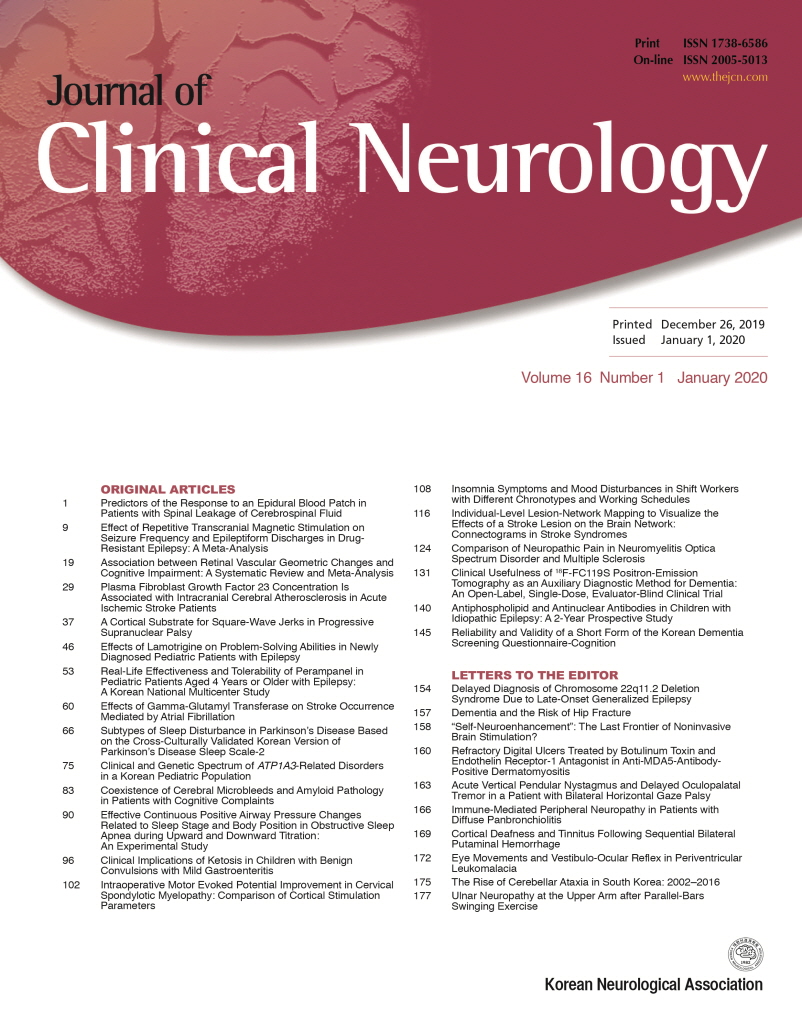 Print ISSN 1738-6586
On-line ISSN 2005-5013
www.thejcn.com

Journal of
Clinical Neurology

Printed December 26, 2019
Issued January 1, 2020

Volume 16 Number 1 January 2020

ORIGINAL ARTICLES
1 Predictors of the Response to an Epidural Blood Patch in Patients with Spinal Leakage of Cerebrospinal Fluid
9 Effect of Repetitive Transcranial Magnetic Stimulation on Seizure Frequency and Epileptiform Discharges in Drug-Resistant Epilepsy: A Meta-Analysis
19 Association between Retinal Vascular Geometric Changes and Cognitive Impairment: A Systematic Review and Meta-Analysis
29 Plasma Fibroblast Growth Factor 23 Concentration Is Associated with Intracranial Cerebral Atherosclerosis in Acute Ischemic Stroke Patients
37 A Cortical Substrate for Square-Wave Jerks in Progressive Supranuclear Palsy
46 Effects of Lamotrigine on Problem-Solving Abilities in Newly Diagnosed Pediatric Patients with Epilepsy
53 Real-Life Effectiveness and Tolerability of Perampanel in Pediatric Patients Aged 4 Years or Older with Epilepsy: A Korean National Multicenter Study
60 Effects of Gamma-Glutamyl Transferase on Stroke Occurrence Mediated by Atrial Fibrillation
66 Subtypes of Sleep Disturbance in Parkinson's Disease Based on the Cross-Culturally Validated Korean Version of Parkinson's Disease Sleep Scale-2
75 Clinical and Genetic Spectrum of ATP1A3-Related Disorders in a Korean Pediatric Population
83 Coexistence of Cerebral Microbleeds and Amyloid Pathology in Patients with Cognitive Complaints
90 Effective Continuous Positive Airway Pressure Changes Related to Sleep Stage and Body Position in Obstructive Sleep Apnea during Upward and Downward Titration: An Experimental Study
96 Clinical Implications of Ketosis in Children with Benign Convulsions with Mild Gastroenteritis
102 Intraoperative Motor Evoked Potential Improvement in Cervical Spondylotic Myelopathy: Comparison of Cortical Stimulation Parameters
108 Insomnia Symptoms and Mood Disturbances in Shift Workers with Different Chronotypes and Working Schedules
116 Individual-Level Lesion-Network Mapping to Visualize the Effects of a Stroke Lesion on the Brain Network: Connectograms in Stroke Syndromes
124 Comparison of Neuropathic Pain in Neuromyelitis Optica Spectrum Disorder and Multiple Sclerosis
131 Clinical Usefulness of $^{18}$F-FC119S Positron-Emission Tomography as an Auxiliary Diagnostic Method for Dementia: An Open-Label, Single-Dose, Evaluator-Blind Clinical Trial
140 Antiphospholipid and Antinuclear Antibodies in Children with Idiopathic Epilepsy: A 2-Year Prospective Study
145 Reliability and Validity of a Short Form of the Korean Dementia Screening Questionnaire-Cognition

LETTERS TO THE EDITOR
154 Delayed Diagnosis of Chromosome 22q11.2 Deletion Syndrome Due to Late-Onset Generalized Epilepsy
157 Dementia and the Risk of Hip Fracture
158 "Self-Neuroenhancement": The Last Frontier of Noninvasive Brain Stimulation?
160 Refractory Digital Ulcers Treated by Botulinum Toxin and Endothelin Receptor-1 Antagonist in Anti-MDA5-Antibody-Positive Dermatomyositis
163 Acute Vertical Pendular Nystagmus and Delayed Oculopalatal Tremor in a Patient with Bilateral Horizontal Gaze Palsy
166 Immune-Mediated Peripheral Neuropathy in Patients with Diffuse Panbronchiolitis
169 Cortical Deafness and Tinnitus Following Sequential Bilateral Putaminal Hemorrhage
172 Eye Movements and Vestibulo-Ocular Reflex in Periventricular Leukomalacia
175 The Rise of Cerebellar Ataxia in South Korea: 2002–2016
177 Ulnar Neuropathy at the Upper Arm after Parallel-Bars Swinging Exercise

Korean Neurological Association